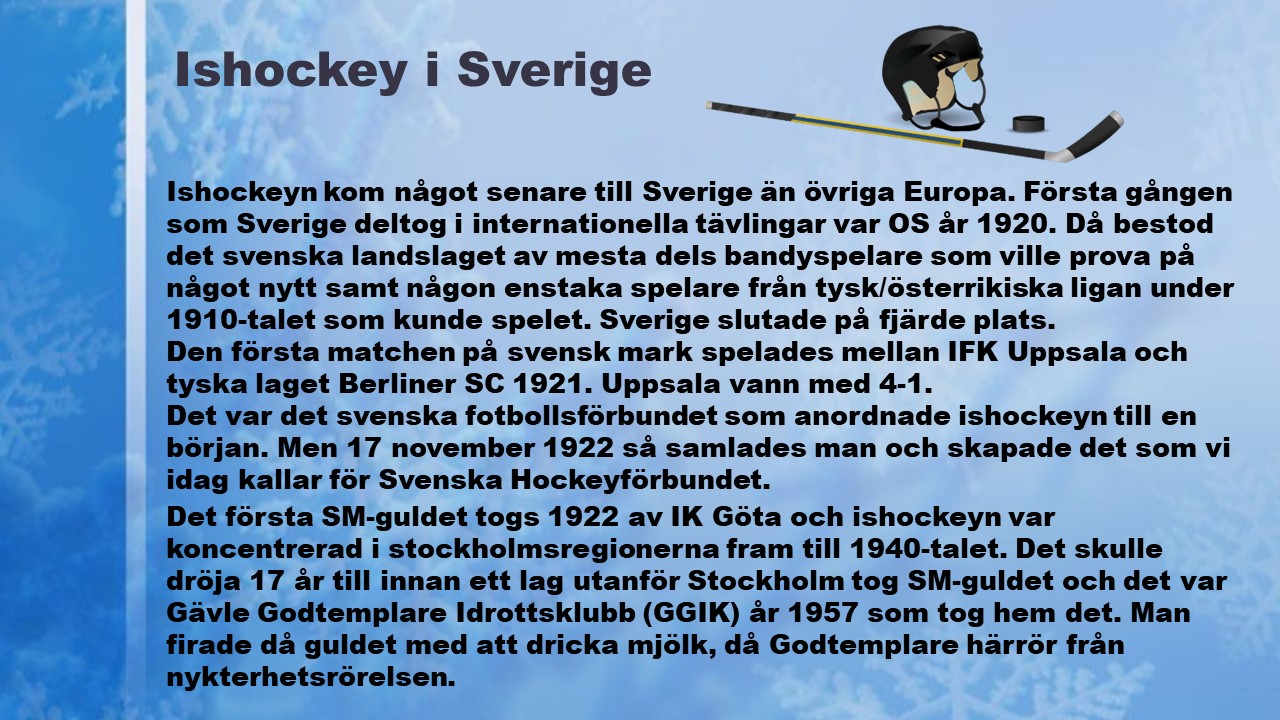 Ishockey i Sverige

Ishockeyn kom något senare till Sverige än övriga Europa. Första gången som Sverige deltog i internationella tävlingar var OS år 1920. Då bestod det svenska landslaget av mesta dels bandyspelare som ville prova på något nytt samt någon enstaka spelare från tysk/österrikiska ligan under 1910-talet som kunde spelet. Sverige slutade på fjärde plats.
Den första matchen på svensk mark spelades mellan IFK Uppsala och tyska laget Berliner SC 1921. Uppsala vann med 4-1.
Det var det svenska fotbollsförbundet som anordnade ishockeyn till en början. Men 17 november 1922 så samlades man och skapade det som vi idag kallar för Svenska Hockeyförbundet.

Det första SM-guldet togs 1922 av IK Göta och ishockeyn var koncentrerad i stockholmsregionerna fram till 1940-talet. Det skulle dröja 17 år till innan ett lag utanför Stockholm tog SM-guldet och det var Gävle Godtemplare Idrottsklubb (GGIK) år 1957 som tog hem det. Man firade då guldet med att dricka mjölk, då Godtemplare härrör från nykterhetsrörelsen.